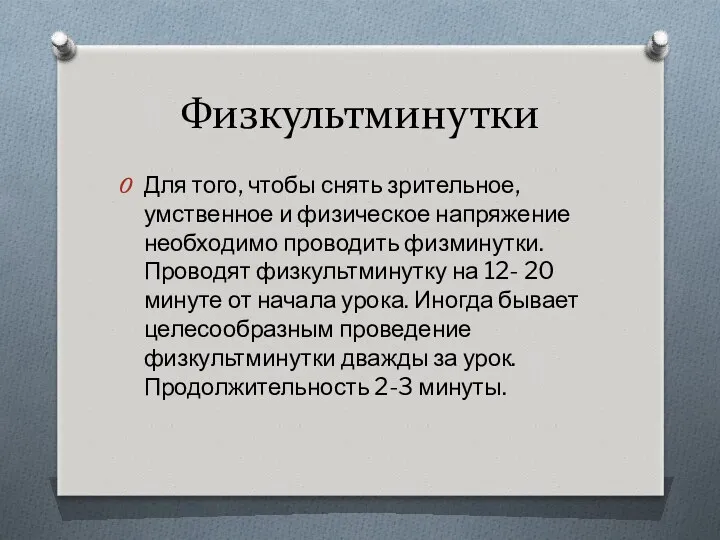 Физкультминутки

Для того, чтобы снять зрительное, умственное и физическое напряжение необходимо проводить физминутки. Проводят физкультминутку на 12- 20 минуте от начала урока. Иногда бывает целесообразным проведение физкультминутки дважды за урок. Продолжительность 2-3 минуты.